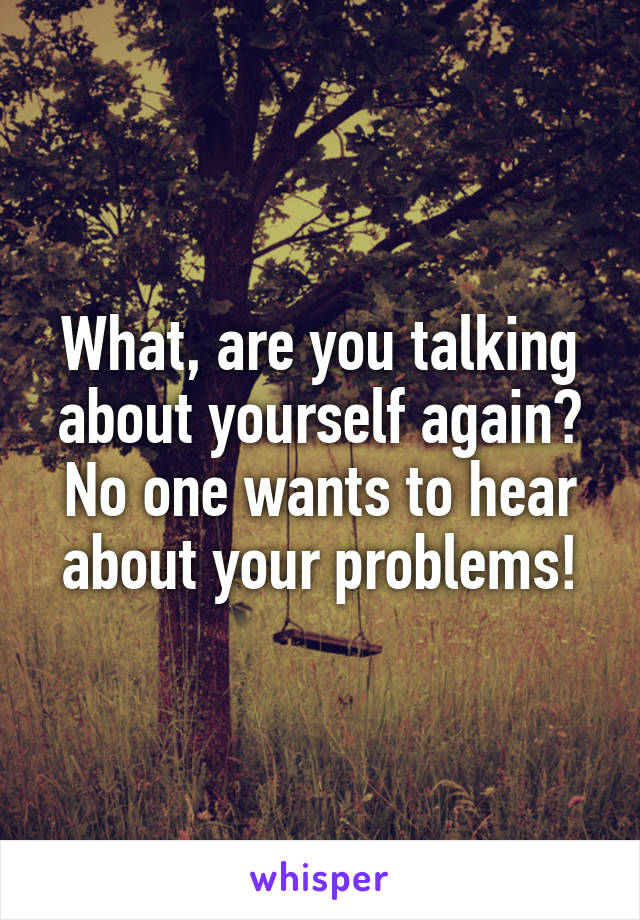 What, are you talking about yourself again? No one wants to hear about your problems!

whisper